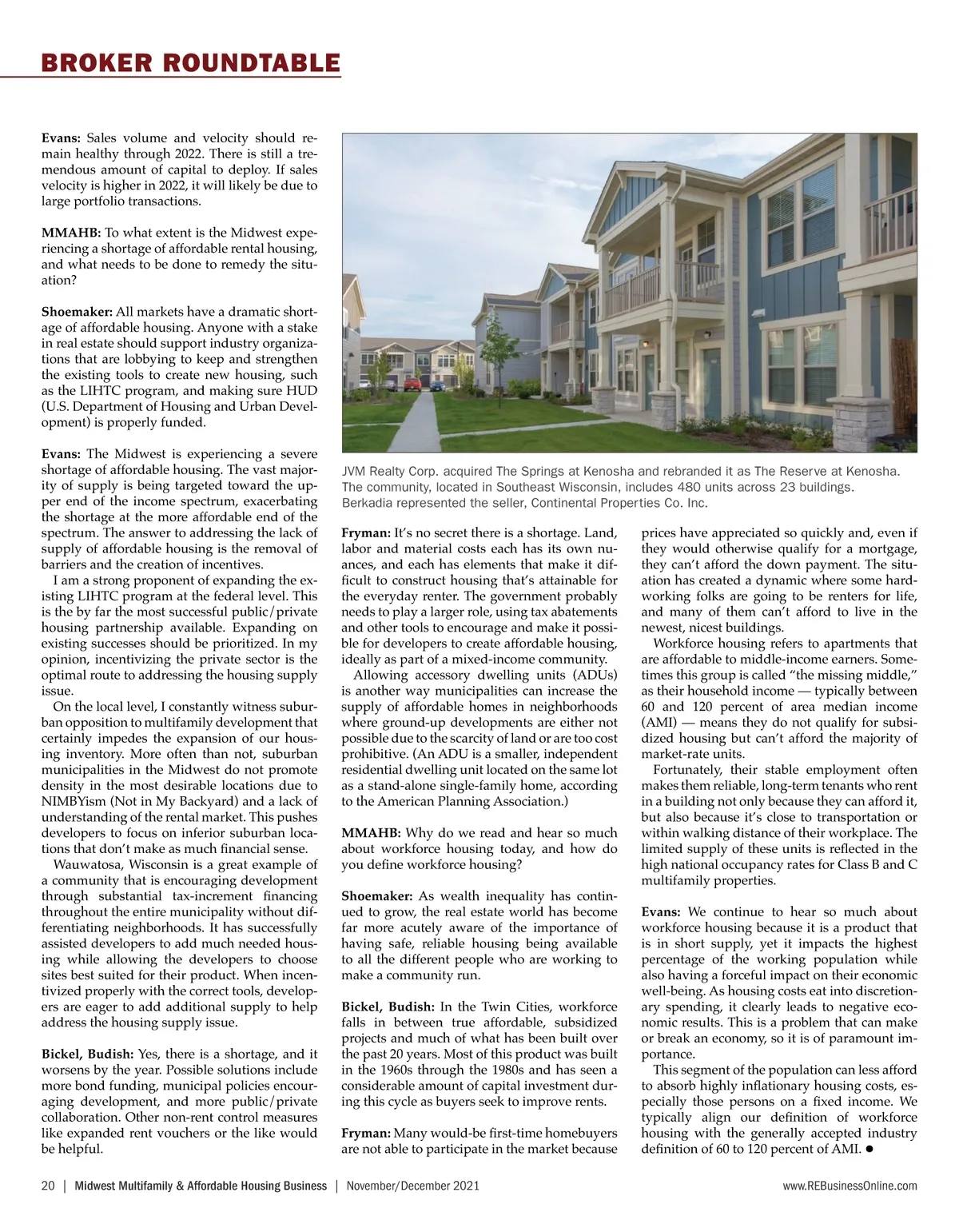 BROKER ROUNDTABLE

Evans: Sales volume and velocity should remain healthy through 2022. There is still a tremendous amount of capital to deploy. If sales velocity is higher in 2022, it will likely be due to large portfolio transactions.

MMAHB: To what extent is the Midwest experiencing a shortage of affordable rental housing, and what needs to be done to remedy the situation?

Shoemaker: All markets have a dramatic shortage of affordable housing. Anyone with a stake in real estate should support industry organizations that are lobbying to keep and strengthen the existing tools to create new housing, such as the LIHTC program, and making sure HUD (U.S. Department of Housing and Urban Development) is properly funded.

Evans: The Midwest is experiencing a severe shortage of affordable housing. The vast majority of supply is being targeted toward the upper end of the income spectrum, exacerbating the shortage at the more affordable end of the spectrum. The answer to addressing the lack of supply of affordable housing is the removal of barriers and the creation of incentives.

I am a strong proponent of expanding the existing LIHTC program at the federal level. This is the by far the most successful public/private housing partnership available. Expanding on existing successes should be prioritized. In my opinion, incentivizing the private sector is the optimal route to addressing the housing supply issue.

On the local level, I constantly witness suburban opposition to multifamily development that certainly impedes the expansion of our housing inventory. More often than not, suburban municipalities in the Midwest do not promote density in the most desirable locations due to NIMBYism (Not in My Backyard) and a lack of understanding of the rental market. This pushes developers to focus on inferior suburban locations that don't make as much financial sense.

Wauwatosa, Wisconsin is a great example of a community that is encouraging development through substantial tax-increment financing throughout the entire municipality without differentiating neighborhoods. It has successfully assisted developers to add much needed housing while allowing the developers to choose sites best suited for their product. When incentivized properly with the correct tools, developers are eager to add additional supply to help address the housing supply issue.

Bickel, Budish: Yes, there is a shortage, and it worsens by the year. Possible solutions include more bond funding, municipal policies encouraging development, and more public/private collaboration. Other non-rent control measures like expanded rent vouchers or the like would be helpful.

JVM Realty Corp. acquired The Springs at Kenosha and rebranded it as The Reserve at Kenosha. The community, located in Southeast Wisconsin, includes 480 units across 23 buildings. Berkadia represented the seller, Continental Properties Co. Inc.

Fryman: It's no secret there is a shortage. Land, labor and material costs each has its own nuances, and each has elements that make it difficult to construct housing that's attainable for the everyday renter. The government probably needs to play a larger role, using tax abatements and other tools to encourage and make it possible for developers to create affordable housing, ideally as part of a mixed-income community.

Allowing accessory dwelling units (ADUs) is another way municipalities can increase the supply of affordable homes in neighborhoods where ground-up developments are either not possible due to the scarcity of land or are too cost prohibitive. (An ADU is a smaller, independent residential dwelling unit located on the same lot as a stand-alone single-family home, according to the American Planning Association.)

MMAHB: Why do we read and hear so much about workforce housing today, and how do you define workforce housing?

Shoemaker: As wealth inequality has continued to grow, the real estate world has become far more acutely aware of the importance of having safe, reliable housing being available to all the different people who are working to make a community run.

Bickel, Budish: In the Twin Cities, workforce falls in between true affordable, subsidized projects and much of what has been built over the past 20 years. Most of this product was built in the 1960s through the 1980s and has seen a considerable amount of capital investment during this cycle as buyers seek to improve rents.

Fryman: Many would-be first-time homebuyers are not able to participate in the market because prices have appreciated so quickly and, even if they would otherwise qualify for a mortgage, they can't afford the down payment. The situation has created a dynamic where some hardworking folks are going to be renters for life, and many of them can't afford to live in the newest, nicest buildings.

Workforce housing refers to apartments that are affordable to middle-income earners. Sometimes this group is called "the missing middle," as their household income — typically between 60 and 120 percent of area median income (AMI) — means they do not qualify for subsidized housing but can't afford the majority of market-rate units.

Fortunately, their stable employment often makes them reliable, long-term tenants who rent in a building not only because they can afford it, but also because it's close to transportation or within walking distance of their workplace. The limited supply of these units is reflected in the high national occupancy rates for Class B and C multifamily properties.

Evans: We continue to hear so much about workforce housing because it is a product that is in short supply, yet it impacts the highest percentage of the working population while also having a forceful impact on their economic well-being. As housing costs eat into discretionary spending, it clearly leads to negative economic results. This is a problem that can make or break an economy, so it is of paramount importance.

This segment of the population can less afford to absorb highly inflationary housing costs, especially those persons on a fixed income. We typically align our definition of workforce housing with the generally accepted industry definition of 60 to 120 percent of AMI. ●

20 | Midwest Multifamily & Affordable Housing Business | November/December 2021 www.REBusinessOnline.com